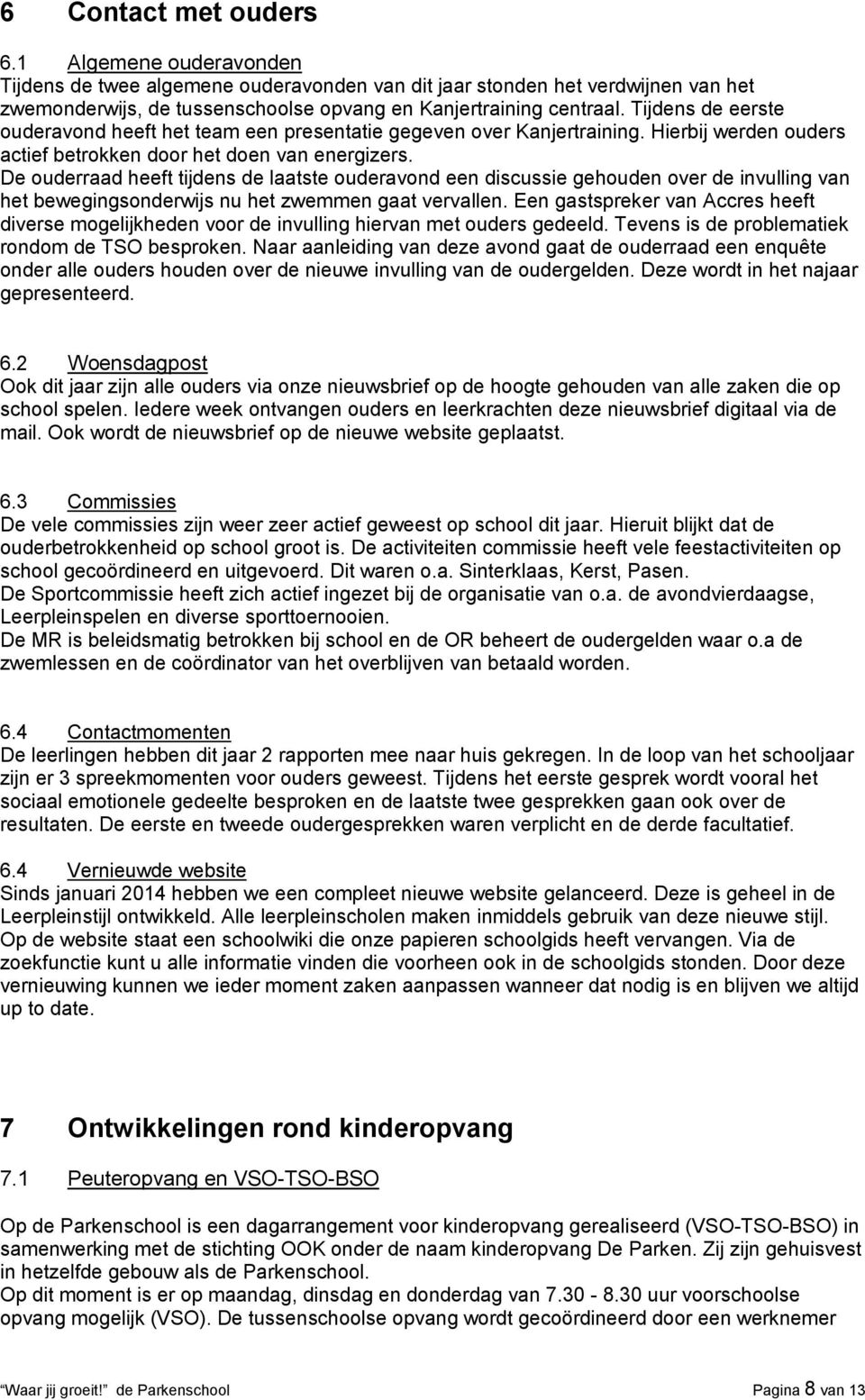 6 Contact met ouders

6.1 Algemene ouderavonden
Tijdens de twee algemene ouderavonden van dit jaar stonden het verdwijnen van het zwemonderwijs, de tussenschoolse opvang en Kanjertraining centraal. Tijdens de eerste ouderavond heeft het team een presentatie gegeven over Kanjertraining. Hierbij werden ouders actief betrokken door het doen van energizers.
De ouderraad heeft tijdens de laatste ouderavond een discussie gehouden over de invulling van het bewegingsonderwijs nu het zwemmen gaat vervallen. Een gastspreker van Accres heeft diverse mogelijkheden voor de invulling hiervan met ouders gedeeld. Tevens is de problematiek rondom de TSO besproken. Naar aanleiding van deze avond gaat de ouderraad een enquête onder alle ouders houden over de nieuwe invulling van de oudergelden. Deze wordt in het najaar gepresenteerd.

6.2 Woensdagpost
Ook dit jaar zijn alle ouders via onze nieuwsbrief op de hoogte gehouden van alle zaken die op school spelen. Iedere week ontvangen ouders en leerkrachten deze nieuwsbrief digitaal via de mail. Ook wordt de nieuwsbrief op de nieuwe website geplaatst.

6.3 Commissies
De vele commissies zijn weer zeer actief geweest op school dit jaar. Hieruit blijkt dat de ouderbetrokkenheid op school groot is. De activiteiten commissie heeft vele feestactiviteiten op school gecoördineerd en uitgevoerd. Dit waren o.a. Sinterklaas, Kerst, Pasen.
De Sportcommissie heeft zich actief ingezet bij de organisatie van o.a. de avondvierdaagse, Leerpleinspelen en diverse sporttoernooien.
De MR is beleidsmatig betrokken bij school en de OR beheert de oudergelden waar o.a de zwemlessen en de coördinator van het overblijven van betaald worden.

6.4 Contactmomenten
De leerlingen hebben dit jaar 2 rapporten mee naar huis gekregen. In de loop van het schooljaar zijn er 3 spreekmomenten voor ouders geweest. Tijdens het eerste gesprek wordt vooral het sociaal emotionele gedeelte besproken en de laatste twee gesprekken gaan ook over de resultaten. De eerste en tweede oudergesprekken waren verplicht en de derde facultatief.

6.4 Vernieuwde website
Sinds januari 2014 hebben we een compleet nieuwe website gelanceerd. Deze is geheel in de Leerpleinstijl ontwikkeld. Alle leerpleinscholen maken inmiddels gebruik van deze nieuwe stijl. Op de website staat een schoolwiki die onze papieren schoolgids heeft vervangen. Via de zoekfunctie kunt u alle informatie vinden die voorheen ook in de schoolgids stonden. Door deze vernieuwing kunnen we ieder moment zaken aanpassen wanneer dat nodig is en blijven we altijd up to date.

7 Ontwikkelingen rond kinderopvang

7.1 Peuteropvang en VSO-TSO-BSO

Op de Parkenschool is een dagarrangement voor kinderopvang gerealiseerd (VSO-TSO-BSO) in samenwerking met de stichting OOK onder de naam kinderopvang De Parken. Zij zijn gehuisvest in hetzelfde gebouw als de Parkenschool.
Op dit moment is er op maandag, dinsdag en donderdag van 7.30 - 8.30 uur voorschoolse opvang mogelijk (VSO). De tussenschoolse opvang wordt gecoördineerd door een werknemer

Waar jij groeit! de Parkenschool Pagina 8 van 13